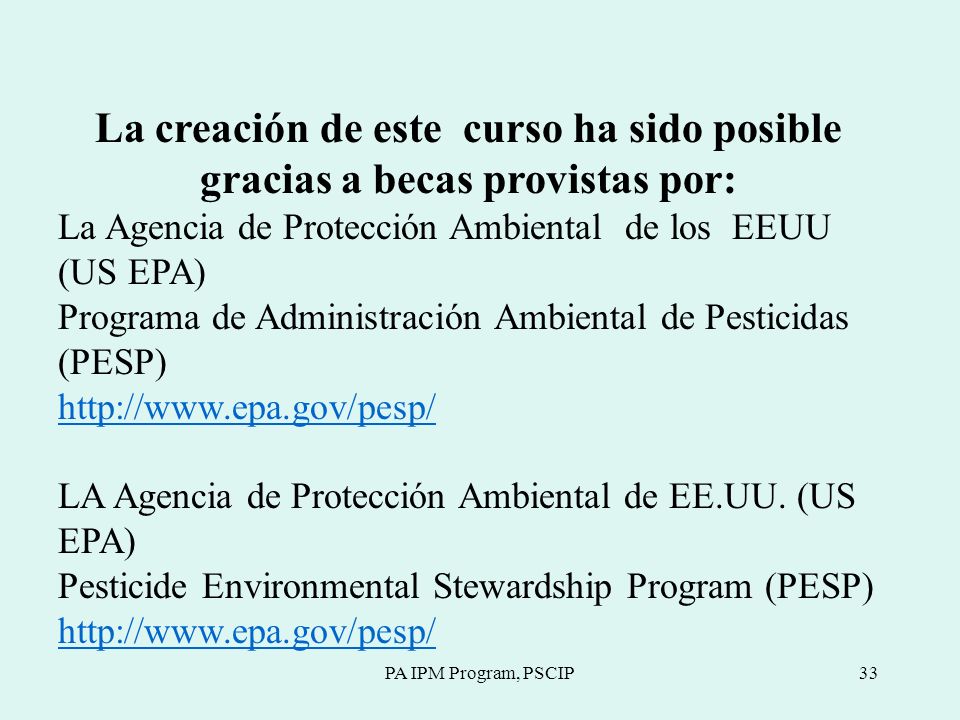 La creación de este curso ha sido posible gracias a becas provistas por:

La Agencia de Protección Ambiental de los EEUU (US EPA)
Programa de Administración Ambiental de Pesticidas (PESP)
http://www.epa.gov/pesp/

LA Agencia de Protección Ambiental de EE.UU. (US EPA)
Pesticide Environmental Stewardship Program (PESP)
http://www.epa.gov/pesp/

PA IPM Program, PSCIP

33